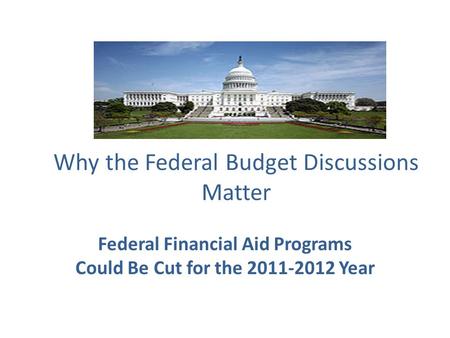 Why the Federal Budget Discussions Matter

Federal Financial Aid Programs Could Be Cut for the 2011-2012 Year